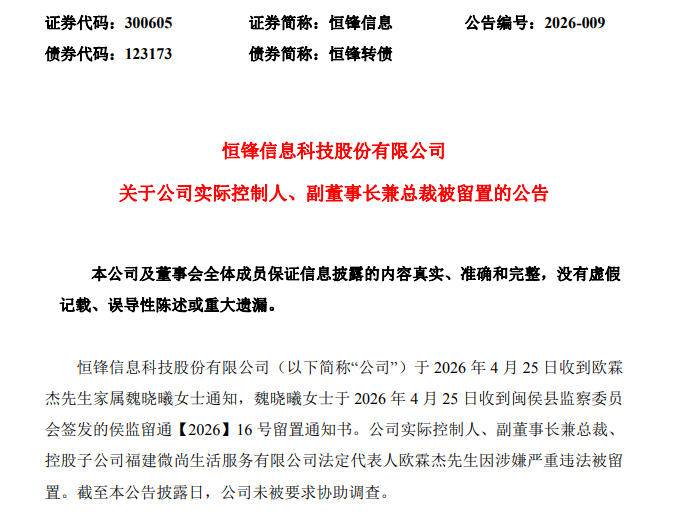 证券代码：300605　　证券简称：恒锋信息　　公告编号：2026-009
债券代码：123173　　债券简称：恒锋转债

恒锋信息科技股份有限公司
关于公司实际控制人、副董事长兼总裁被留置的公告

本公司及董事会全体成员保证信息披露的内容真实、准确和完整，没有虚假记载、误导性陈述或重大遗漏。

恒锋信息科技股份有限公司（以下简称“公司”）于 2026 年 4 月 25 日收到欧霖杰先生家属魏晓曦女士通知，魏晓曦女士于 2026 年 4 月 25 日收到闽侯县监察委员会签发的侯监留通【2026】16 号留置通知书。公司实际控制人、副董事长兼总裁、控股子公司福建微尚生活服务有限公司法定代表人欧霖杰先生因涉嫌严重违法被留置。截至本公告披露日，公司未被要求协助调查。